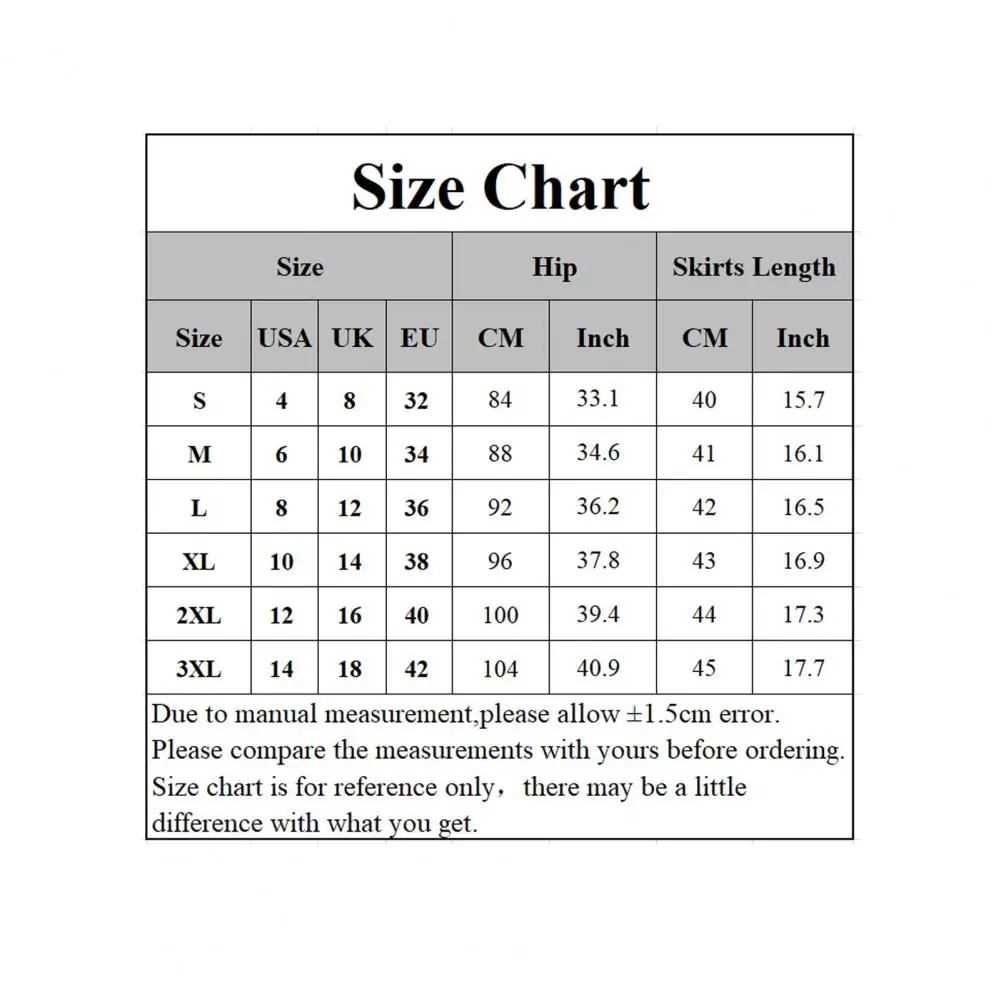 Size Chart

| Size | | | | Hip | | Skirts Length | |
|---|---|---|---|---|---|---|---|
| Size | USA | UK | EU | CM | Inch | CM | Inch |
| S | 4 | 8 | 32 | 84 | 33.1 | 40 | 15.7 |
| M | 6 | 10 | 34 | 88 | 34.6 | 41 | 16.1 |
| L | 8 | 12 | 36 | 92 | 36.2 | 42 | 16.5 |
| XL | 10 | 14 | 38 | 96 | 37.8 | 43 | 16.9 |
| 2XL | 12 | 16 | 40 | 100 | 39.4 | 44 | 17.3 |
| 3XL | 14 | 18 | 42 | 104 | 40.9 | 45 | 17.7 |

Due to manual measurement,please allow ±1.5cm error.
Please compare the measurements with yours before ordering.
Size chart is for reference only, there may be a little difference with what you get.